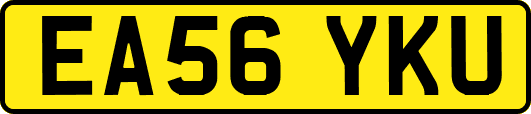 EA56 YKU